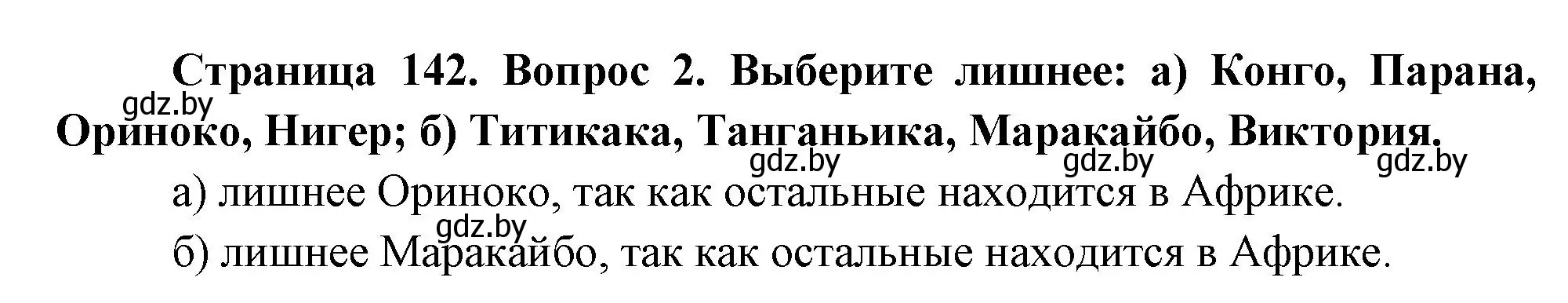 Страница 142. Вопрос 2. Выберите лишнее: а) Конго, Парана, Ориноко, Нигер; б) Титикака, Танганьика, Маракайбо, Виктория.

gdz.by gdz.by gdz.by gdz.by

а) лишнее Ориноко, так как остальные находится в Африке.

gdz.by

б) лишнее Маракайбо, так как остальные находится в Африке.